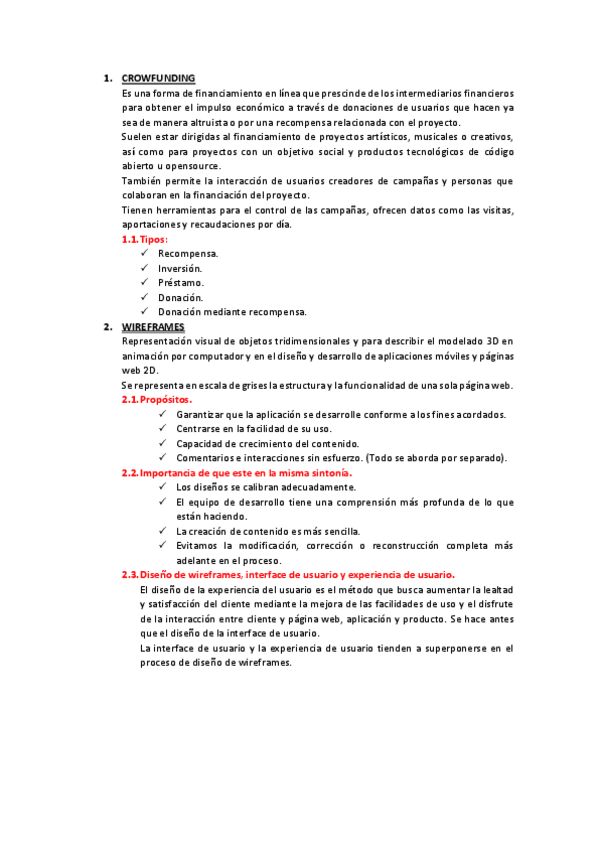 1. CROWFUNDING

Es una forma de financiamiento en línea que prescinde de los intermediarios financieros para obtener el impulso económico a través de donaciones de usuarios que hacen ya sea de manera altruista o por una recompensa relacionada con el proyecto.

Suelen estar dirigidas al financiamiento de proyectos artísticos, musicales o creativos, así como para proyectos con un objetivo social y productos tecnológicos de código abierto u opensource.

También permite la interacción de usuarios creadores de campañas y personas que colaboran en la financiación del proyecto.

Tienen herramientas para el control de las campañas, ofrecen datos como las visitas, aportaciones y recaudaciones por día.

1.1. Tipos:

✓ Recompensa.
✓ Inversión.
✓ Préstamo.
✓ Donación.
✓ Donación mediante recompensa.

2. WIREFRAMES

Representación visual de objetos tridimensionales y para describir el modelado 3D en animación por computador y en el diseño y desarrollo de aplicaciones móviles y páginas web 2D.

Se representa en escala de grises la estructura y la funcionalidad de una sola página web.

2.1. Propósitos.

✓ Garantizar que la aplicación se desarrolle conforme a los fines acordados.
✓ Centrarse en la facilidad de su uso.
✓ Capacidad de crecimiento del contenido.
✓ Comentarios e interacciones sin esfuerzo. (Todo se aborda por separado).

2.2. Importancia de que este en la misma sintonía.

✓ Los diseños se calibran adecuadamente.
✓ El equipo de desarrollo tiene una comprensión más profunda de lo que están haciendo.
✓ La creación de contenido es más sencilla.
✓ Evitamos la modificación, corrección o reconstrucción completa más adelante en el proceso.

2.3. Diseño de wireframes, interface de usuario y experiencia de usuario.

El diseño de la experiencia del usuario es el método que busca aumentar la lealtad y satisfacción del cliente mediante la mejora de las facilidades de uso y el disfrute de la interacción entre cliente y página web, aplicación y producto. Se hace antes que el diseño de la interface de usuario.

La interface de usuario y la experiencia de usuario tienden a superponerse en el proceso de diseño de wireframes.